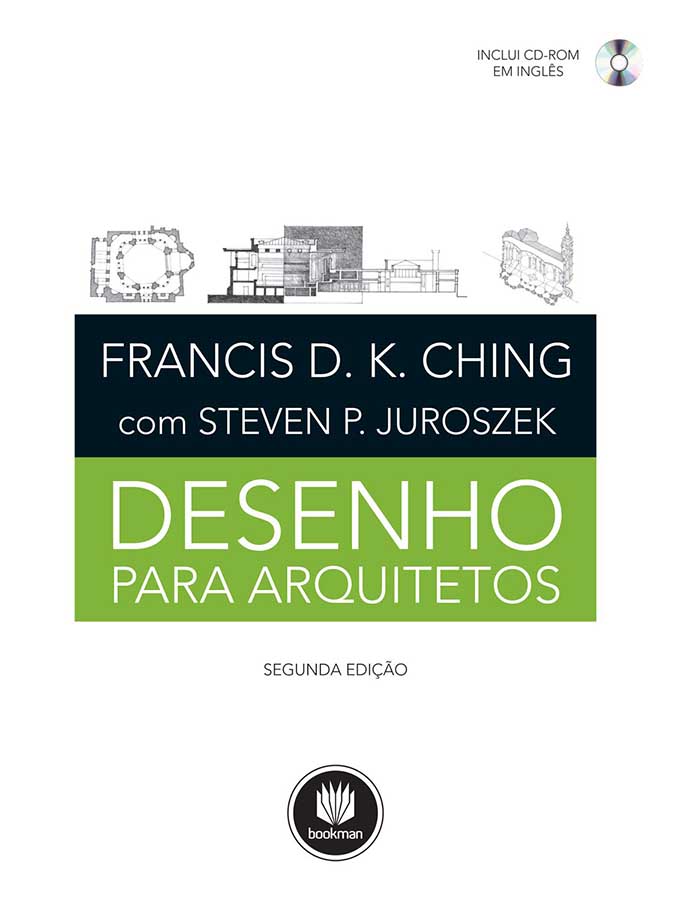 INCLUI CD-ROM
EM INGLÊS

FRANCIS D. K. CHING
com STEVEN P. JUROSZEK

DESENHO
PARA ARQUITETOS

SEGUNDA EDIÇÃO

bookman